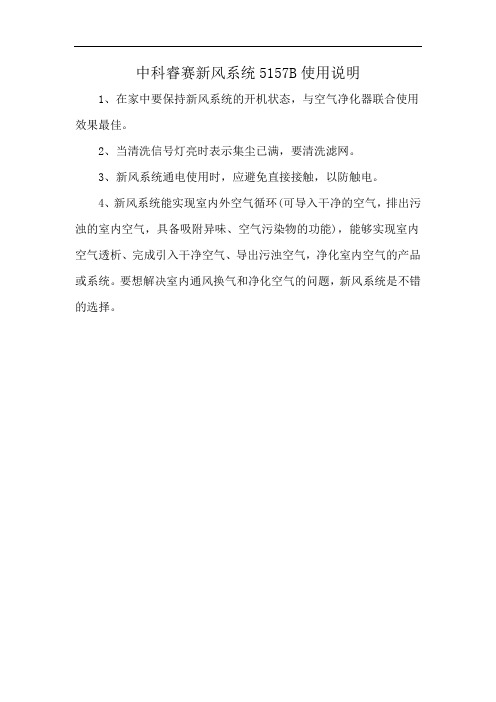 中科睿赛新风系统 5157B 使用说明

1、在家中要保持新风系统的开机状态，与空气净化器联合使用效果最佳。

2、当清洗信号灯亮时表示集尘已满，要清洗滤网。

3、新风系统通电使用时，应避免直接接触，以防触电。

4、新风系统能实现室内外空气循环(可导入干净的空气，排出污浊的室内空气，具备吸附异味、空气污染物的功能)，能够实现室内空气透析、完成引入干净空气、导出污浊空气，净化室内空气的产品或系统。要想解决室内通风换气和净化空气的问题，新风系统是不错的选择。